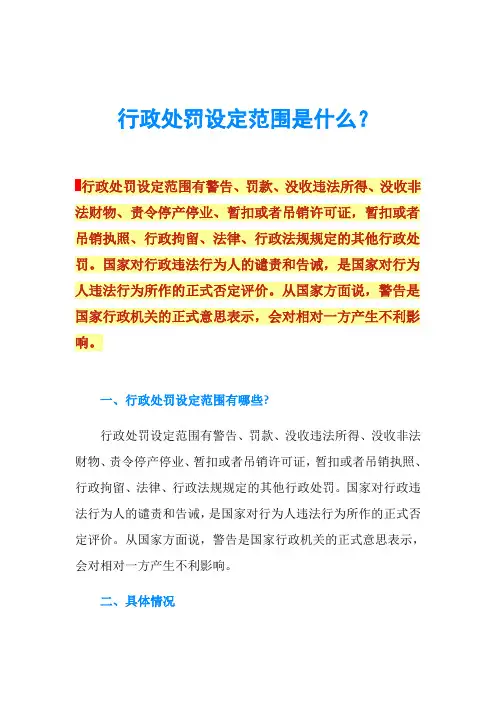 行政处罚设定范围是什么？

行政处罚设定范围有警告、罚款、没收违法所得、没收非法财物、责令停产停业、暂扣或者吊销许可证，暂扣或者吊销执照、行政拘留、法律、行政法规规定的其他行政处罚。国家对行政违法行为人的谴责和告诫，是国家对行为人违法行为所作的正式否定评价。从国家方面说，警告是国家行政机关的正式意思表示，会对相对一方产生不利影响。

一、行政处罚设定范围有哪些?

行政处罚设定范围有警告、罚款、没收违法所得、没收非法财物、责令停产停业、暂扣或者吊销许可证，暂扣或者吊销执照、行政拘留、法律、行政法规规定的其他行政处罚。国家对行政违法行为人的谴责和告诫，是国家对行为人违法行为所作的正式否定评价。从国家方面说，警告是国家行政机关的正式意思表示，会对相对一方产生不利影响。

二、具体情况